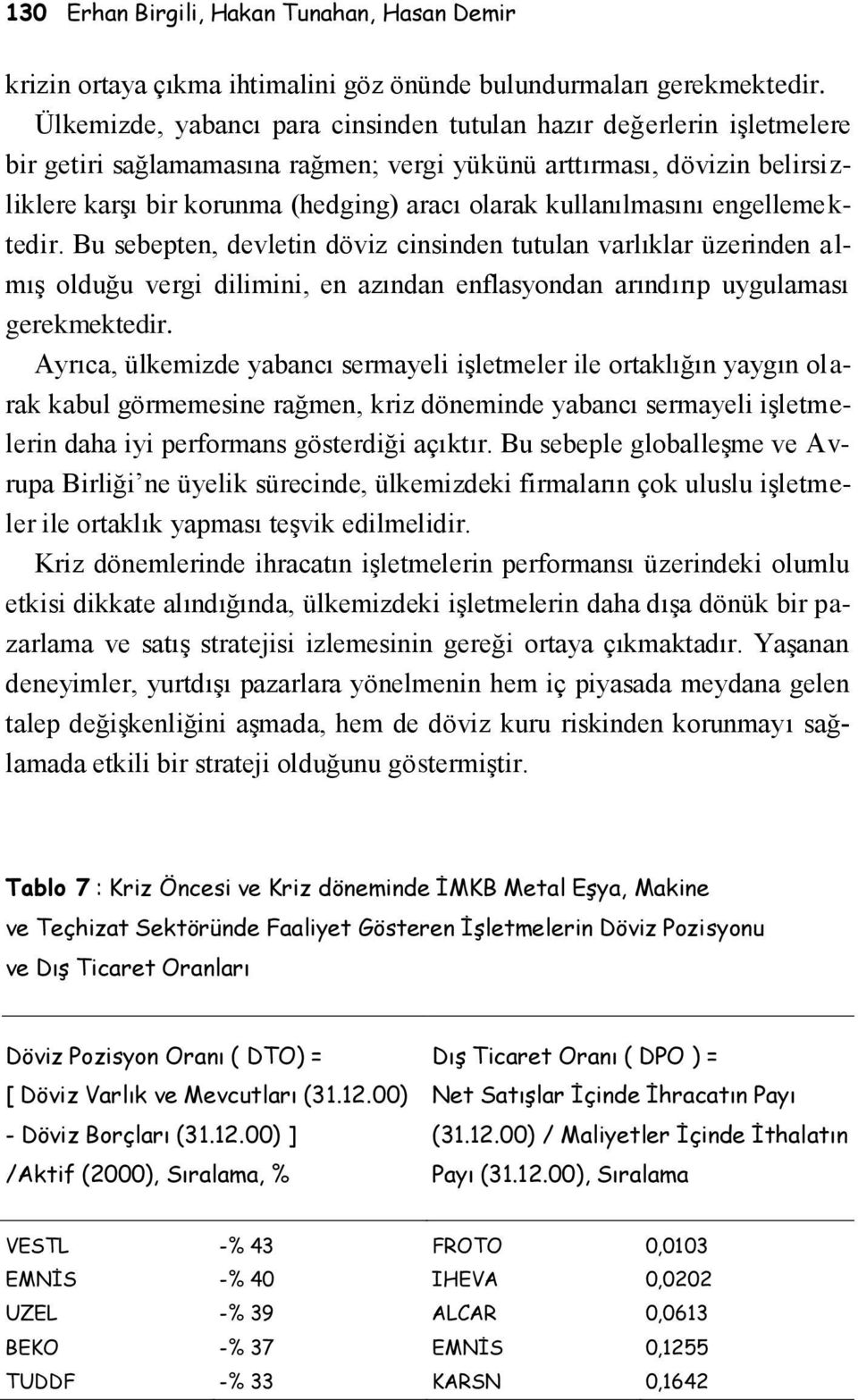 130 Erhan Birgili, Hakan Tunahan, Hasan Demir

krizin ortaya çıkma ihtimalini göz önünde bulundurmaları gerekmektedir. Ülkemizde, yabancı para cinsinden tutulan hazır değerlerin işletmelere bir getiri sağlamamasına rağmen; vergi yükünü arttırması, dövizin belirsizliklere karşı bir korunma (hedging) aracı olarak kullanılmasını engellemektedir. Bu sebepten, devletin döviz cinsinden tutulan varlıklar üzerinden almış olduğu vergi dilimini, en azından enflasyondan arındırıp uygulaması gerekmektedir.

Ayrıca, ülkemizde yabancı sermayeli işletmeler ile ortaklığın yaygın olarak kabul görmemesine rağmen, kriz döneminde yabancı sermayeli işletmelerin daha iyi performans gösterdiği açıktır. Bu sebeple globalleşme ve Avrupa Birliği'ne üyelik sürecinde, ülkemizdeki firmaların çok uluslu işletmeler ile ortaklık yapması teşvik edilmelidir.

Kriz dönemlerinde ihracatın işletmelerin performansı üzerindeki olumlu etkisi dikkate alındığında, ülkemizdeki işletmelerin daha dışa dönük bir pazarlama ve satış stratejisi izlemesinin gereği ortaya çıkmaktadır. Yaşanan deneyimler, yurtdışı pazarlara yönelmenin hem iç piyasada meydana gelen talep değişkenliğini aşmada, hem de döviz kuru riskinden korunmayı sağlamada etkili bir strateji olduğunu göstermiştir.

Tablo 7 : Kriz Öncesi ve Kriz döneminde İMKB Metal Eşya, Makine ve Teçhizat Sektöründe Faaliyet Gösteren İşletmelerin Döviz Pozisyonu ve Dış Ticaret Oranları

| Döviz Pozisyon Oranı ( DTO) = [ Döviz Varlık ve Mevcutları (31.12.00) - Döviz Borçları (31.12.00) ] /Aktif (2000), Sıralama, % | | Dış Ticaret Oranı ( DPO ) = Net Satışlar İçinde İhracatın Payı (31.12.00) / Maliyetler İçinde İthalatın Payı (31.12.00), Sıralama | |
|---|---|---|---|
| VESTL | -% 43 | FROTO | 0,0103 |
| EMNİS | -% 40 | IHEVA | 0,0202 |
| UZEL | -% 39 | ALCAR | 0,0613 |
| BEKO | -% 37 | EMNİS | 0,1255 |
| TUDDF | -% 33 | KARSN | 0,1642 |